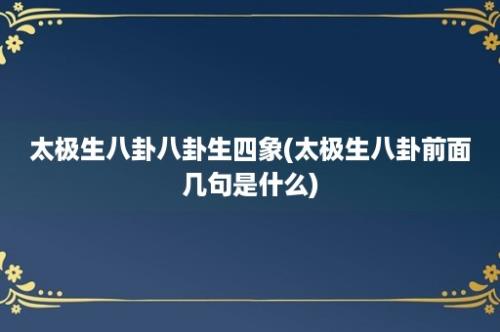 太极生八卦八卦生四象(太极生八卦前面几句是什么)